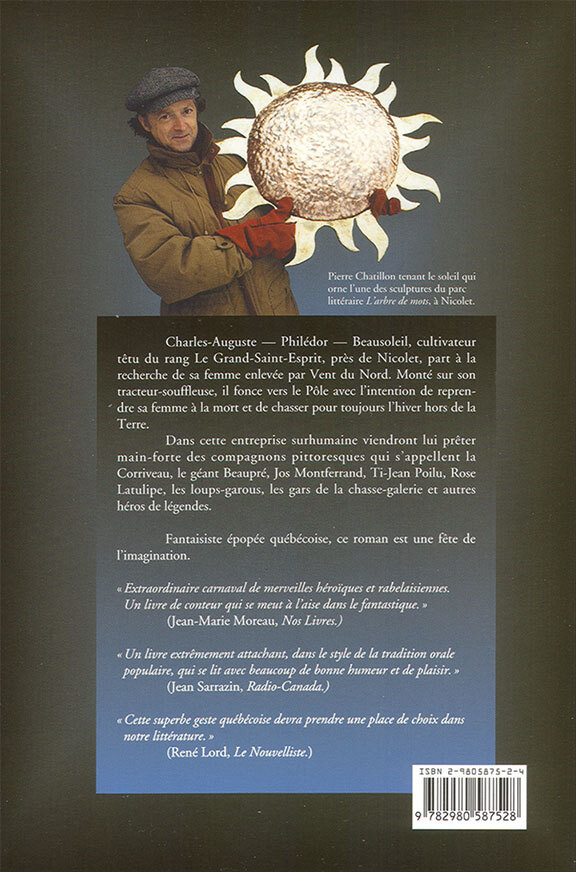 Pierre Chatillon tenant le soleil qui orne l'une des sculptures du parc littéraire L'arbre de mots, à Nicolet.

Charles-Auguste — Philédor — Beausoleil, cultivateur têtu du rang Le Grand-Saint-Esprit, près de Nicolet, part à la recherche de sa femme enlevée par Vent du Nord. Monté sur son tracteur-souffleuse, il fonce vers le Pôle avec l'intention de reprendre sa femme à la mort et de chasser pour toujours l'hiver hors de la Terre.

Dans cette entreprise surhumaine viendront lui prêter main-forte des compagnons pittoresques qui s'appellent la Corriveau, le géant Beaupré, Jos Montferrand, Ti-Jean Poilu, Rose Latulipe, les loups-garous, les gars de la chasse-galerie et autres héros de légendes.

Fantaisiste épopée québécoise, ce roman est une fête de l'imagination.

« Extraordinaire carnaval de merveilles héroïques et rabelaisiennes. Un livre de conteur qui se meut à l'aise dans le fantastique. »
(Jean-Marie Moreau, Nos Livres.)

« Un livre extrêmement attachant, dans le style de la tradition orale populaire, qui se lit avec beaucoup de bonne humeur et de plaisir. »
(Jean Sarrazin, Radio-Canada.)

« Cette superbe geste québécoise devra prendre une place de choix dans notre littérature. »
(René Lord, Le Nouvelliste.)

ISBN 2-9805875-2-4

9 782980 587528